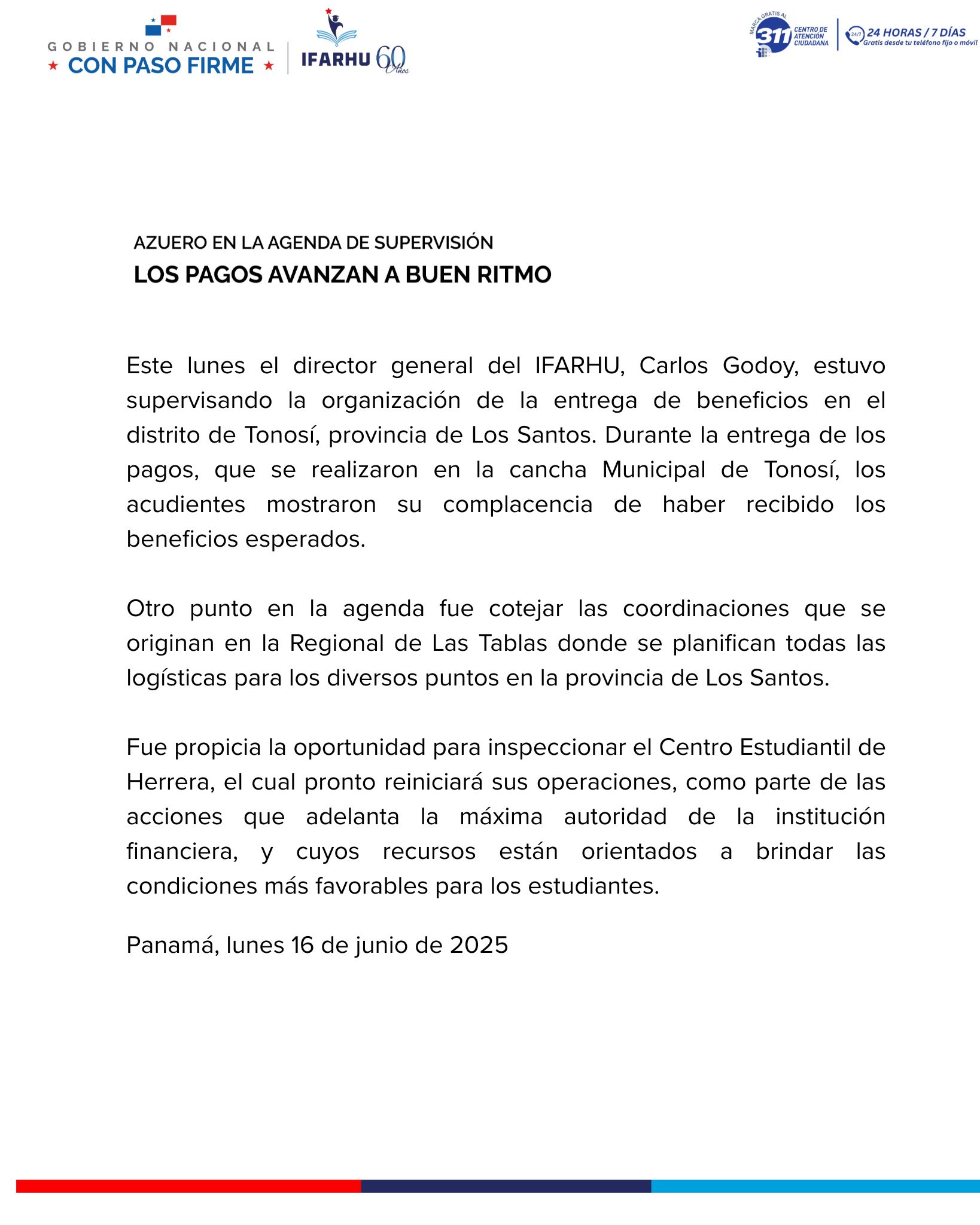 GOBIERNO NACIONAL
CON PASO FIRME

IFARHU 60 Años

MARCA GRATIS AL 311 CENTRO DE ATENCIÓN CIUDADANA

24/7 24 HORAS / 7 DÍAS
Gratis desde tu teléfono fijo o móvil

AZUERO EN LA AGENDA DE SUPERVISIÓN
LOS PAGOS AVANZAN A BUEN RITMO

Este lunes el director general del IFARHU, Carlos Godoy, estuvo supervisando la organización de la entrega de beneficios en el distrito de Tonosí, provincia de Los Santos. Durante la entrega de los pagos, que se realizaron en la cancha Municipal de Tonosí, los acudientes mostraron su complacencia de haber recibido los beneficios esperados.

Otro punto en la agenda fue cotejar las coordinaciones que se originan en la Regional de Las Tablas donde se planifican todas las logísticas para los diversos puntos en la provincia de Los Santos.

Fue propicia la oportunidad para inspeccionar el Centro Estudiantil de Herrera, el cual pronto reiniciará sus operaciones, como parte de las acciones que adelanta la máxima autoridad de la institución financiera, y cuyos recursos están orientados a brindar las condiciones más favorables para los estudiantes.

Panamá, lunes 16 de junio de 2025